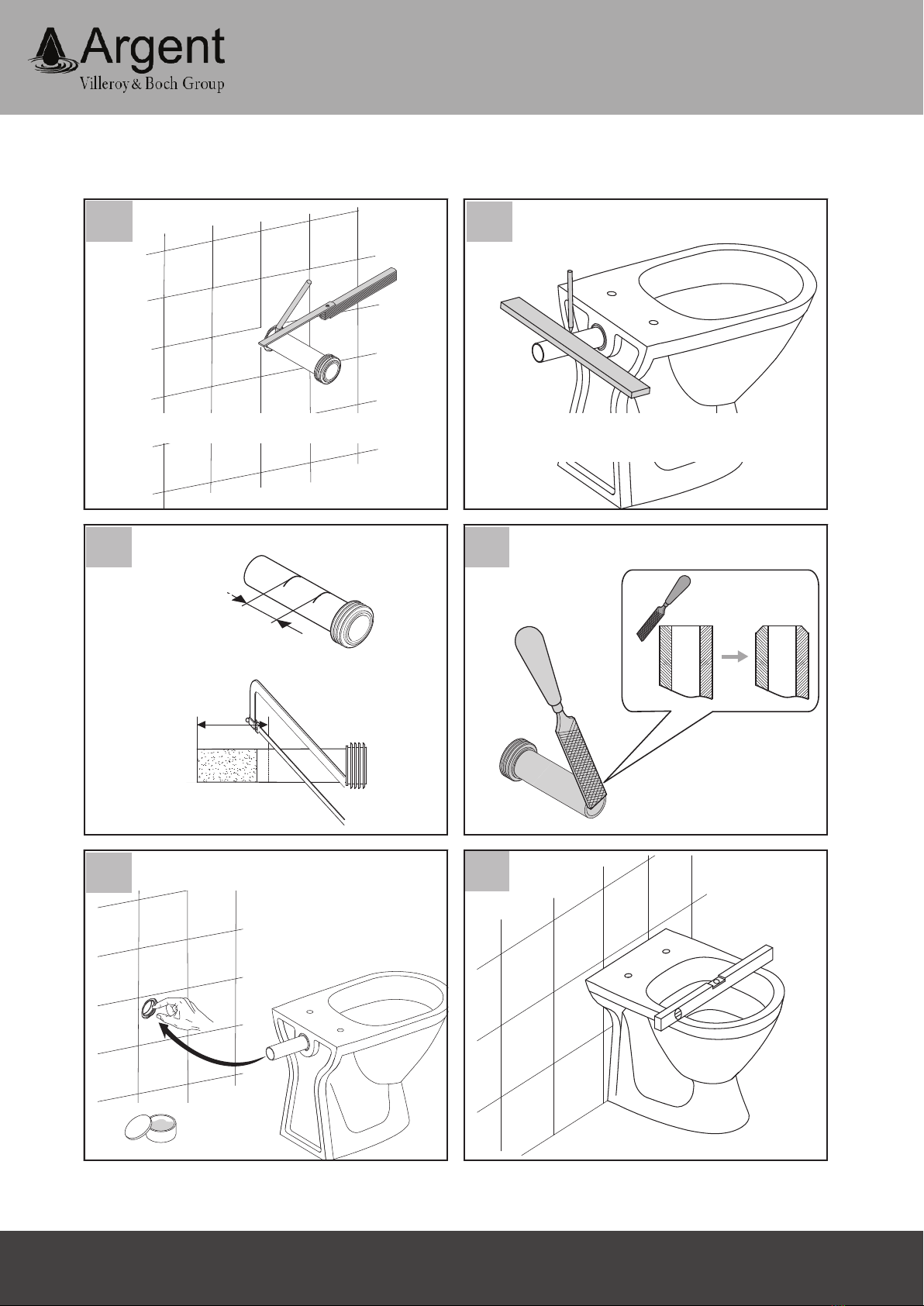 Argent
Villeroy & Boch Group